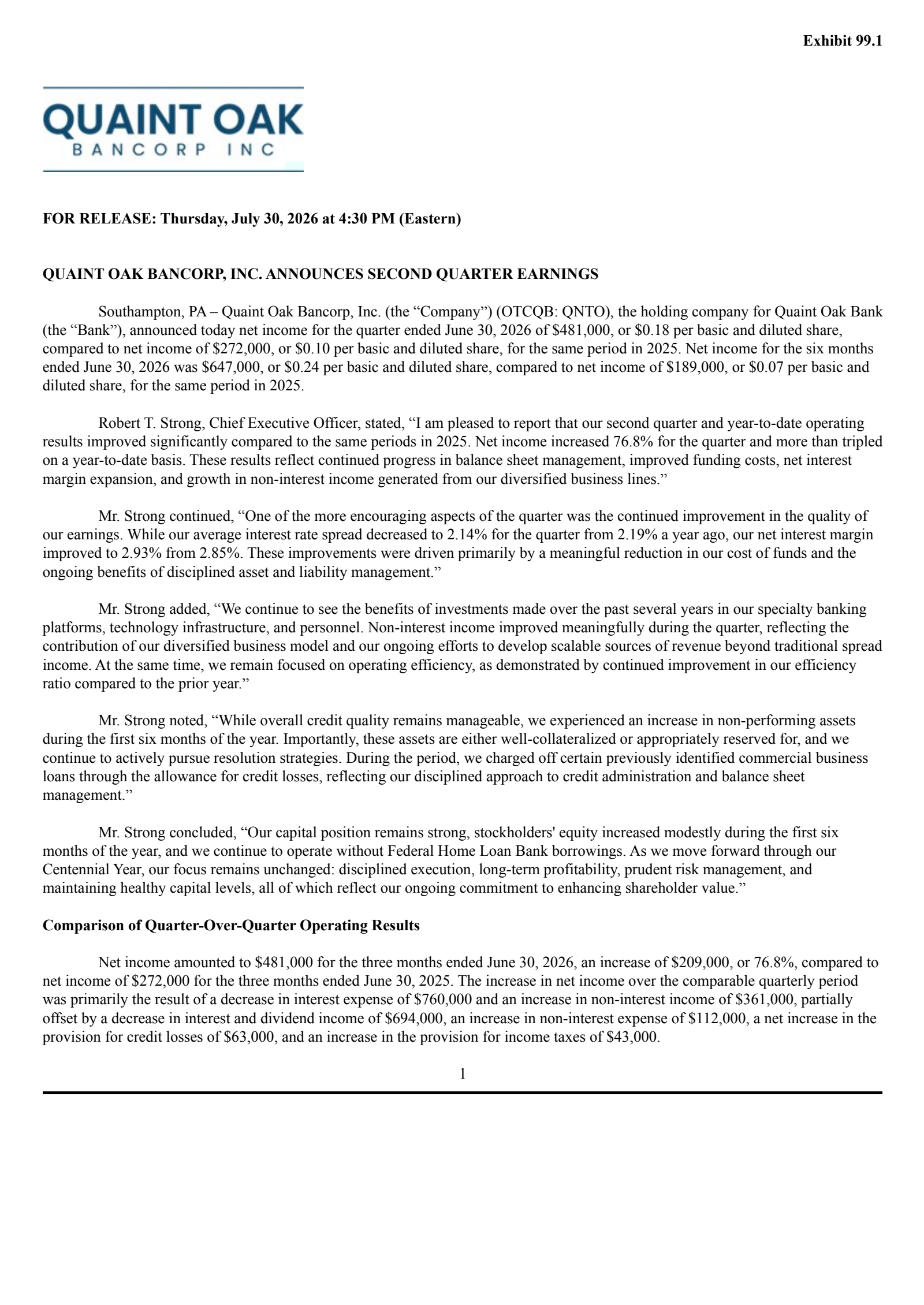 Exhibit 99.1

QUAINT OAK
BANCORP INC

FOR RELEASE: Thursday, July 30, 2026 at 4:30 PM (Eastern)

QUAINT OAK BANCORP, INC. ANNOUNCES SECOND QUARTER EARNINGS

Southampton, PA – Quaint Oak Bancorp, Inc. (the "Company") (OTCQB: QNTO), the holding company for Quaint Oak Bank (the "Bank"), announced today net income for the quarter ended June 30, 2026 of $481,000, or $0.18 per basic and diluted share, compared to net income of $272,000, or $0.10 per basic and diluted share, for the same period in 2025. Net income for the six months ended June 30, 2026 was $647,000, or $0.24 per basic and diluted share, compared to net income of $189,000, or $0.07 per basic and diluted share, for the same period in 2025.

Robert T. Strong, Chief Executive Officer, stated, "I am pleased to report that our second quarter and year-to-date operating results improved significantly compared to the same periods in 2025. Net income increased 76.8% for the quarter and more than tripled on a year-to-date basis. These results reflect continued progress in balance sheet management, improved funding costs, net interest margin expansion, and growth in non-interest income generated from our diversified business lines."

Mr. Strong continued, "One of the more encouraging aspects of the quarter was the continued improvement in the quality of our earnings. While our average interest rate spread decreased to 2.14% for the quarter from 2.19% a year ago, our net interest margin improved to 2.93% from 2.85%. These improvements were driven primarily by a meaningful reduction in our cost of funds and the ongoing benefits of disciplined asset and liability management."

Mr. Strong added, "We continue to see the benefits of investments made over the past several years in our specialty banking platforms, technology infrastructure, and personnel. Non-interest income improved meaningfully during the quarter, reflecting the contribution of our diversified business model and our ongoing efforts to develop scalable sources of revenue beyond traditional spread income. At the same time, we remain focused on operating efficiency, as demonstrated by continued improvement in our efficiency ratio compared to the prior year."

Mr. Strong noted, "While overall credit quality remains manageable, we experienced an increase in non-performing assets during the first six months of the year. Importantly, these assets are either well-collateralized or appropriately reserved for, and we continue to actively pursue resolution strategies. During the period, we charged off certain previously identified commercial business loans through the allowance for credit losses, reflecting our disciplined approach to credit administration and balance sheet management."

Mr. Strong concluded, "Our capital position remains strong, stockholders' equity increased modestly during the first six months of the year, and we continue to operate without Federal Home Loan Bank borrowings. As we move forward through our Centennial Year, our focus remains unchanged: disciplined execution, long-term profitability, prudent risk management, and maintaining healthy capital levels, all of which reflect our ongoing commitment to enhancing shareholder value."

Comparison of Quarter-Over-Quarter Operating Results

Net income amounted to $481,000 for the three months ended June 30, 2026, an increase of $209,000, or 76.8%, compared to net income of $272,000 for the three months ended June 30, 2025. The increase in net income over the comparable quarterly period was primarily the result of a decrease in interest expense of $760,000 and an increase in non-interest income of $361,000, partially offset by a decrease in interest and dividend income of $694,000, an increase in non-interest expense of $112,000, a net increase in the provision for credit losses of $63,000, and an increase in the provision for income taxes of $43,000.

1